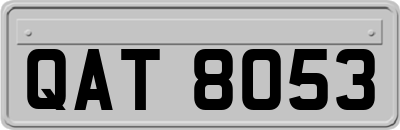 QAT 8053